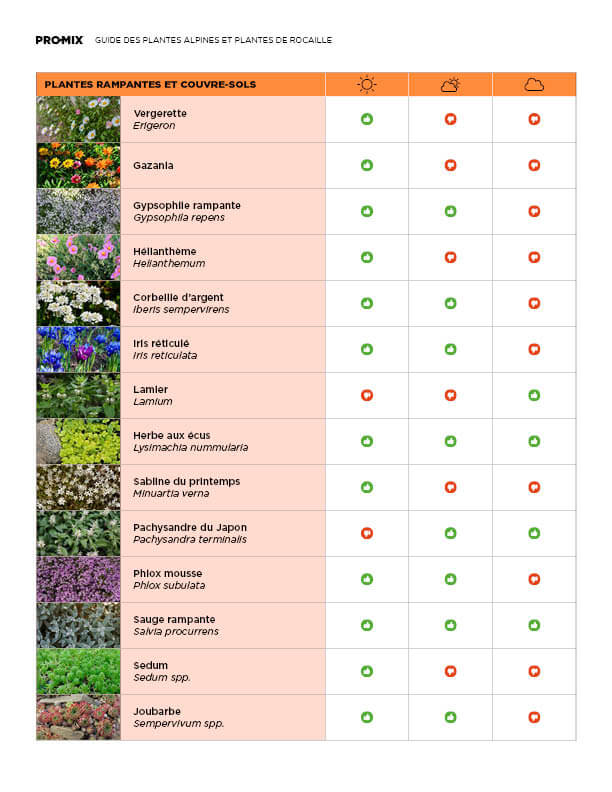 PRO-MIX GUIDE DES PLANTES ALPINES ET PLANTES DE ROCAILLE

PLANTES RAMPANTES ET COUVRE-SOLS

Vergerette
Erigeron

Gazania

Gypsophile rampante
Gypsophila repens

Hélianthème
Helianthemum

Corbeille d'argent
Iberis sempervirens

Iris réticulé
Iris reticulata

Lamier
Lamium

Herbe aux écus
Lysimachia nummularia

Sabline du printemps
Minuartia verna

Pachysandre du Japon
Pachysandra terminalis

Phlox mousse
Phlox subulata

Sauge rampante
Salvia procurrens

Sedum
Sedum spp.

Joubarbe
Sempervivum spp.